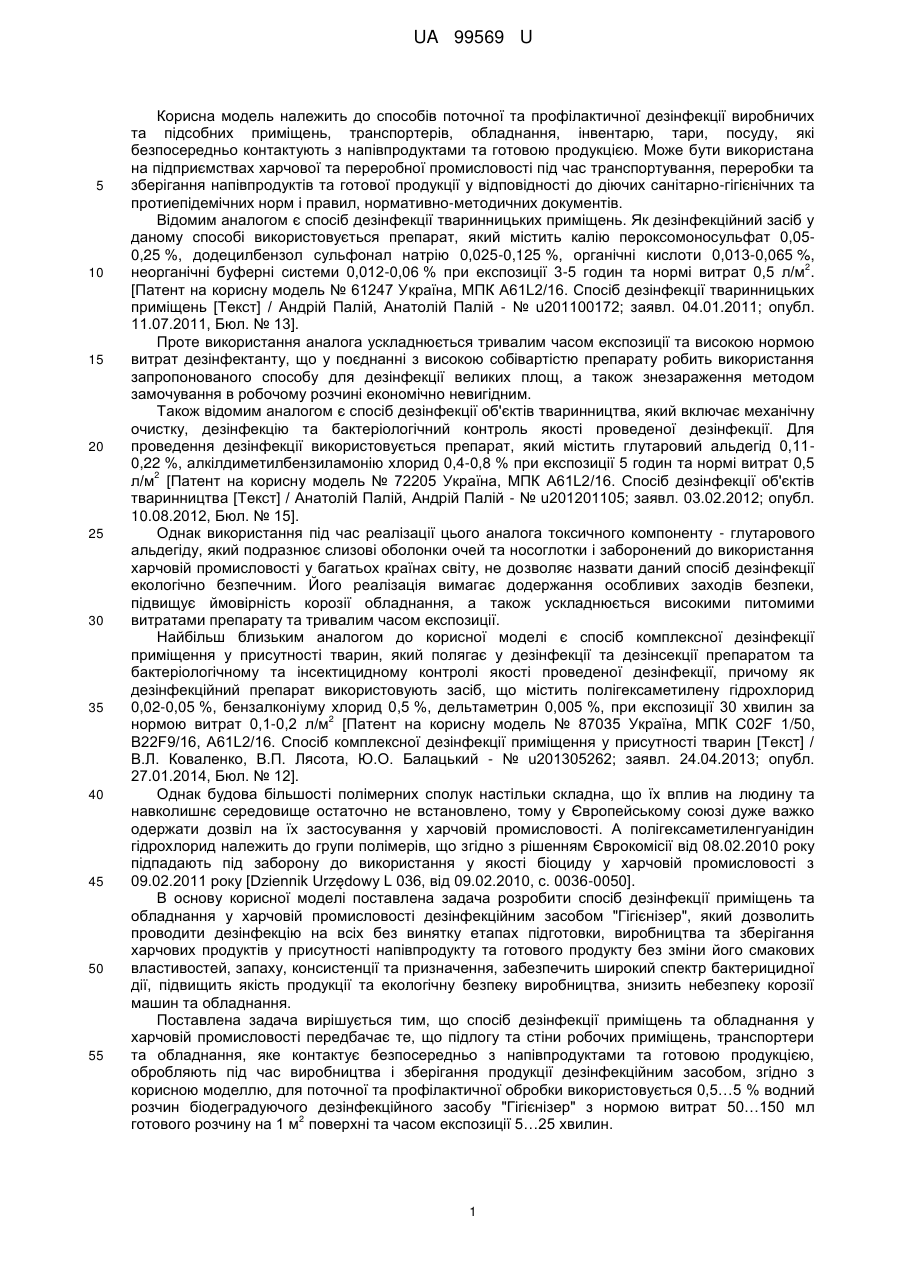 UA 99569 U

Корисна модель належить до способів поточної та профілактичної дезінфекції виробничих та підсобних приміщень, транспортерів, обладнання, інвентарю, тари, посуду, які безпосередньо контактують з напівпродуктами та готовою продукцією. Може бути використана на підприємствах харчової та переробної промисловості під час транспортування, переробки та зберігання напівпродуктів та готової продукції у відповідності до діючих санітарно-гігієнічних та протиепідемічних норм і правил, нормативно-методичних документів.

Відомим аналогом є спосіб дезінфекції тваринницьких приміщень. Як дезінфекційний засіб у даному способі використовується препарат, який містить калію пероксомоносульфат 0,05-0,25 %, додецилбензол сульфонат натрію 0,025-0,125 %, органічні кислоти 0,013-0,065 %, неорганічні буферні системи 0,012-0,06 % при експозиції 3-5 годин та нормі витрат 0,5 л/м$^2$. [Патент на корисну модель № 61247 Україна, МПК A61L2/16. Спосіб дезінфекції тваринницьких приміщень [Текст] / Андрій Палій, Анатолій Палій - № u201100172; заявл. 04.01.2011; опубл. 11.07.2011, Бюл. № 13].

Проте використання аналога ускладнюється тривалим часом експозиції та високою нормою витрат дезінфектанту, що у поєднанні з високою собівартістю препарату робить використання запропонованого способу для дезінфекції великих площ, а також знезараження методом замочування в робочому розчині економічно невигідним.

Також відомим аналогом є спосіб дезінфекції об'єктів тваринництва, який включає механічну очистку, дезінфекцію та бактеріологічний контроль якості проведеної дезінфекції. Для проведення дезінфекції використовується препарат, який містить глутаровий альдегід 0,11-0,22 %, алкілдиметилбензиламонію хлорид 0,4-0,8 % при експозиції 5 годин та нормі витрат 0,5 л/м$^2$ [Патент на корисну модель № 72205 Україна, МПК A61L2/16. Спосіб дезінфекції об'єктів тваринництва [Текст] / Анатолій Палій, Андрій Палій - № u201201105; заявл. 03.02.2012; опубл. 10.08.2012, Бюл. № 15].

Однак використання під час реалізації цього аналога токсичного компоненту - глутарового альдегіду, який подразнює слизові оболонки очей та носоглотки і заборонений до використання харчовій промисловості у багатьох країнах світу, не дозволяє назвати даний спосіб дезінфекції екологічно безпечним. Його реалізація вимагає додержання особливих заходів безпеки, підвищує ймовірність корозії обладнання, а також ускладнюється високими питомими витратами препарату та тривалим часом експозиції.

Найбільш близьким аналогом до корисної моделі є спосіб комплексної дезінфекції приміщення у присутності тварин, який полягає у дезінфекції та дезінсекції препаратом та бактеріологічному та інсектицидному контролі якості проведеної дезінфекції, причому як дезінфекційний препарат використовують засіб, що містить полігексаметилену гідрохлорид 0,02-0,05 %, бензалконіуму хлорид 0,5 %, дельтаметрин 0,005 %, при експозиції 30 хвилин за нормою витрат 0,1-0,2 л/м$^2$ [Патент на корисну модель № 87035 Україна, МПК C02F 1/50, B22F9/16, A61L2/16. Спосіб комплексної дезінфекції приміщення у присутності тварин [Текст] / В.Л. Коваленко, В.П. Лясота, Ю.О. Балацький - № u201305262; заявл. 24.04.2013; опубл. 27.01.2014, Бюл. № 12].

Однак будова більшості полімерних сполук настільки складна, що їх вплив на людину та навколишнє середовище остаточно не встановлено, тому у Європейському союзі дуже важко одержати дозвіл на їх застосування у харчовій промисловості. А полігексаметиленгуанідин гідрохлорид належить до групи полімерів, що згідно з рішенням Єврокомісії від 08.02.2010 року підпадають під заборону до використання у якості біоциду у харчовій промисловості з 09.02.2011 року [Dziennik Urzędowy L 036, від 09.02.2010, с. 0036-0050].

В основу корисної моделі поставлена задача розробити спосіб дезінфекції приміщень та обладнання у харчовій промисловості дезінфекційним засобом "Гігієнізер", який дозволить проводити дезінфекцію на всіх без винятку етапах підготовки, виробництва та зберігання харчових продуктів у присутності напівпродукту та готового продукту без зміни його смакових властивостей, запаху, консистенції та призначення, забезпечить широкий спектр бактерицидної дії, підвищить якість продукції та екологічну безпеку виробництва, знизить небезпеку корозії машин та обладнання.

Поставлена задача вирішується тим, що спосіб дезінфекції приміщень та обладнання у харчовій промисловості передбачає те, що підлогу та стіни робочих приміщень, транспортери та обладнання, яке контактує безпосередньо з напівпродуктами та готовою продукцією, обробляють під час виробництва і зберігання продукції дезінфекційним засобом, згідно з корисною моделлю, для поточної та профілактичної обробки використовується 0,5…5 % водний розчин біодеградуючого дезінфекційного засобу "Гігієнізер" з нормою витрат 50…150 мл готового розчину на 1 м$^2$ поверхні та часом експозиції 5…25 хвилин.

5
10
15
20
25
30
35
40
45
50
55

1